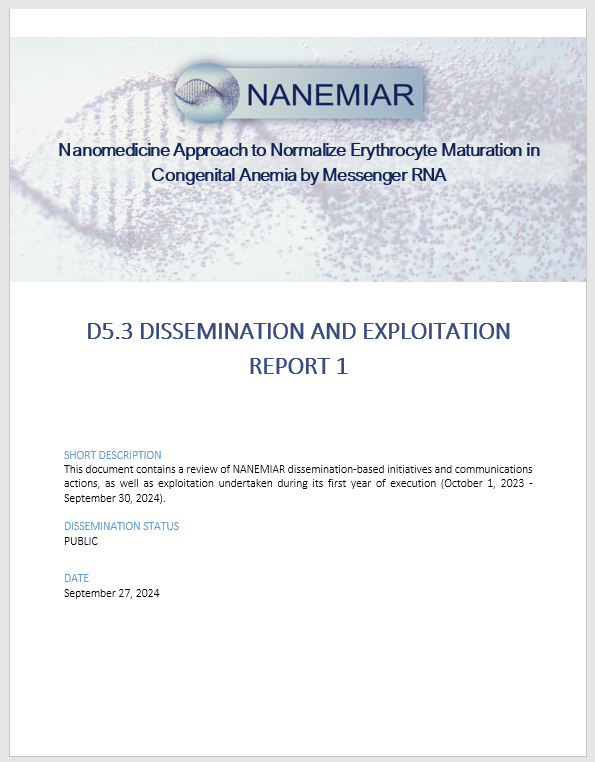 NANEMIAR

Nanomedicine Approach to Normalize Erythrocyte Maturation in Congenital Anemia by Messenger RNA

D5.3 DISSEMINATION AND EXPLOITATION REPORT 1

SHORT DESCRIPTION
This document contains a review of NANEMIAR dissemination-based initiatives and communications actions, as well as exploitation undertaken during its first year of execution (October 1, 2023 - September 30, 2024).

DISSEMINATION STATUS
PUBLIC

DATE
September 27, 2024